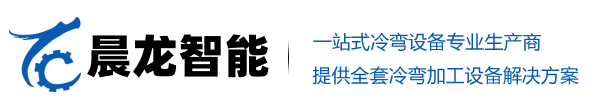 晨龙智能

一站式冷弯设备专业生产商
提供全套冷弯加工设备解决方案